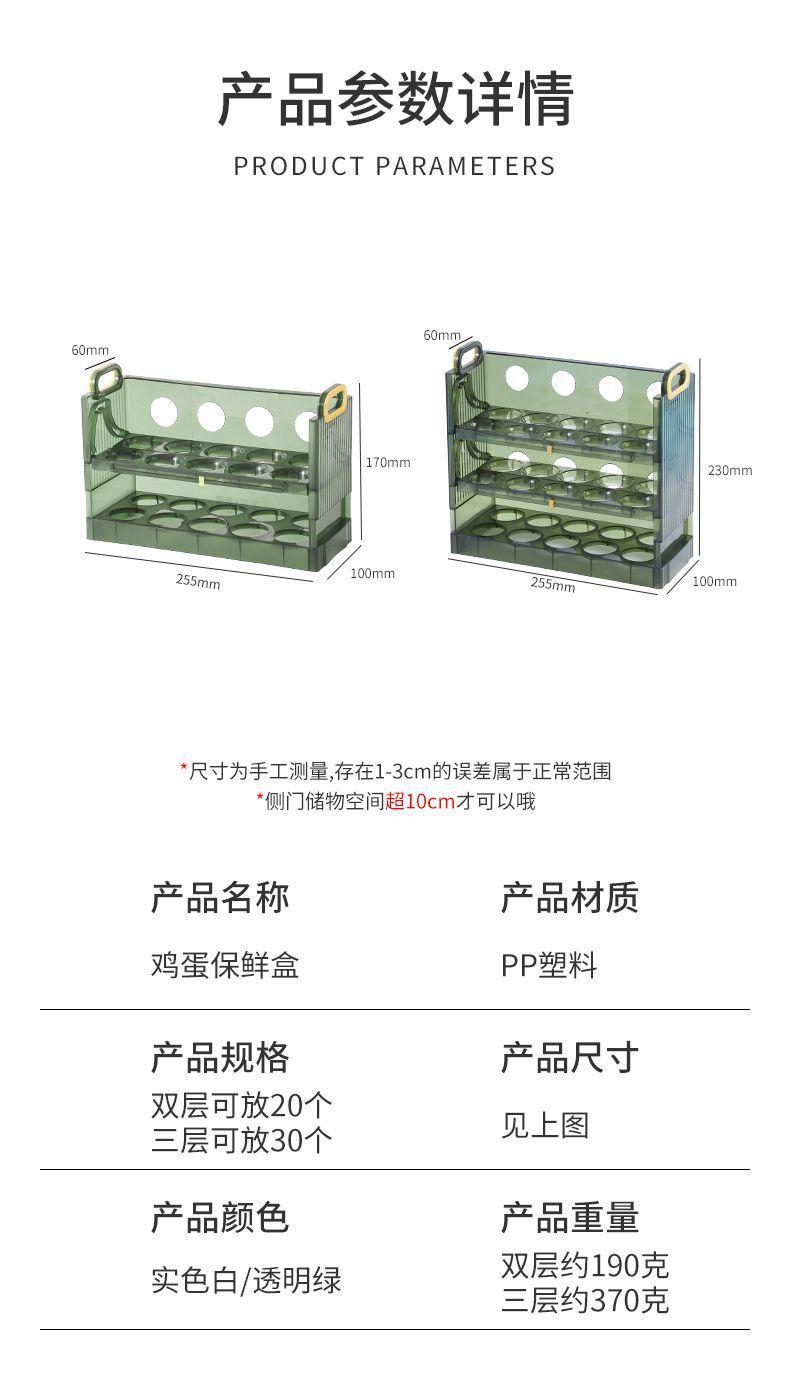 产品参数详情
PRODUCT PARAMETERS

60mm
170mm
255mm
100mm

60mm
230mm
255mm
100mm

*尺寸为手工测量,存在1-3cm的误差属于正常范围
*侧门储物空间超10cm才可以哦

产品名称
鸡蛋保鲜盒

产品材质
PP塑料

产品规格
双层可放20个
三层可放30个

产品尺寸
见上图

产品颜色
实色白/透明绿

产品重量
双层约190克
三层约370克